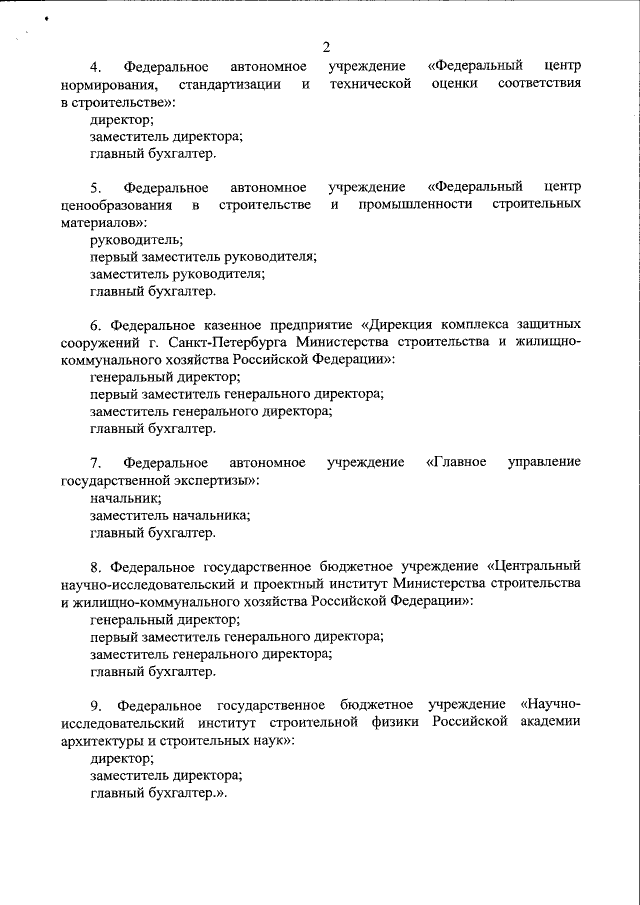 2

4. Федеральное автономное учреждение «Федеральный центр нормирования, стандартизации и технической оценки соответствия в строительстве»:
директор;
заместитель директора;
главный бухгалтер.

5. Федеральное автономное учреждение «Федеральный центр ценообразования в строительстве и промышленности строительных материалов»:
руководитель;
первый заместитель руководителя;
заместитель руководителя;
главный бухгалтер.

6. Федеральное казенное предприятие «Дирекция комплекса защитных сооружений г. Санкт-Петербурга Министерства строительства и жилищно-коммунального хозяйства Российской Федерации»:
генеральный директор;
первый заместитель генерального директора;
заместитель генерального директора;
главный бухгалтер.

7. Федеральное автономное учреждение «Главное управление государственной экспертизы»:
начальник;
заместитель начальника;
главный бухгалтер.

8. Федеральное государственное бюджетное учреждение «Центральный научно-исследовательский и проектный институт Министерства строительства и жилищно-коммунального хозяйства Российской Федерации»:
генеральный директор;
первый заместитель генерального директора;
заместитель генерального директора;
главный бухгалтер.

9. Федеральное государственное бюджетное учреждение «Научно-исследовательский институт строительной физики Российской академии архитектуры и строительных наук»:
директор;
заместитель директора;
главный бухгалтер.».